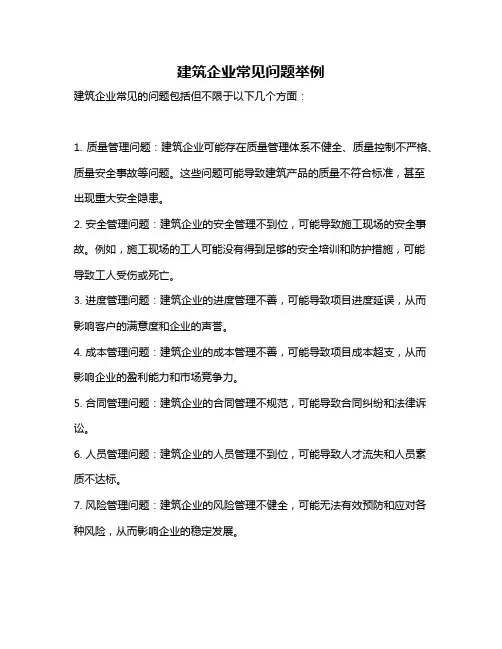 建筑企业常见问题举例

建筑企业常见的问题包括但不限于以下几个方面：

1. 质量管理问题：建筑企业可能存在质量管理体系不健全、质量控制不严格、质量安全事故等问题。这些问题可能导致建筑产品的质量不符合标准，甚至出现重大安全隐患。

2. 安全管理问题：建筑企业的安全管理不到位，可能导致施工现场的安全事故。例如，施工现场的工人可能没有得到足够的安全培训和防护措施，可能导致工人受伤或死亡。

3. 进度管理问题：建筑企业的进度管理不善，可能导致项目进度延误，从而影响客户的满意度和企业的声誉。

4. 成本管理问题：建筑企业的成本管理不善，可能导致项目成本超支，从而影响企业的盈利能力和市场竞争力。

5. 合同管理问题：建筑企业的合同管理不规范，可能导致合同纠纷和法律诉讼。

6. 人员管理问题：建筑企业的人员管理不到位，可能导致人才流失和人员素质不达标。

7. 风险管理问题：建筑企业的风险管理不健全，可能无法有效预防和应对各种风险，从而影响企业的稳定发展。